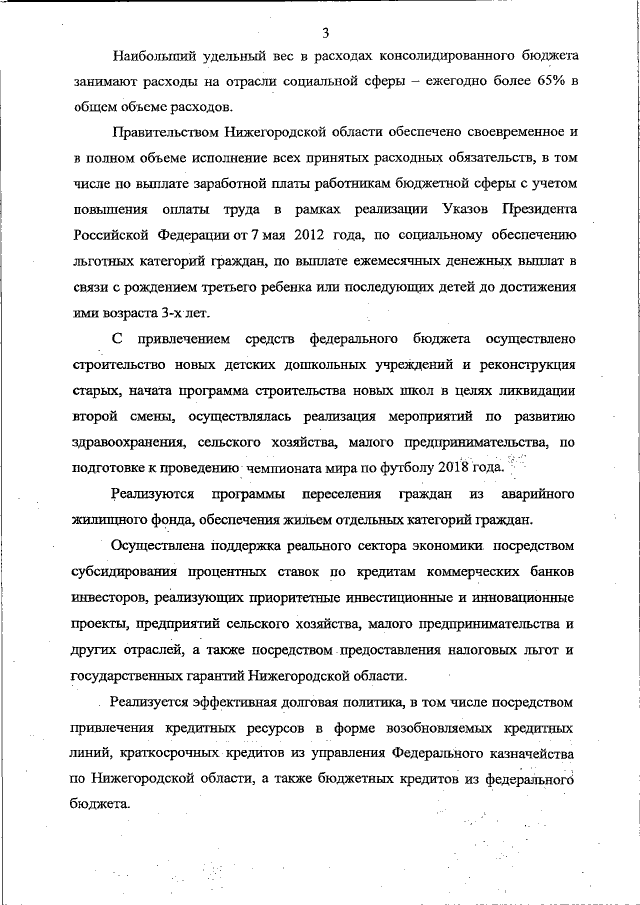 3

Наибольший удельный вес в расходах консолидированного бюджета занимают расходы на отрасли социальной сферы – ежегодно более 65% в общем объеме расходов.

Правительством Нижегородской области обеспечено своевременное и в полном объеме исполнение всех принятых расходных обязательств, в том числе по выплате заработной платы работникам бюджетной сферы с учетом повышения оплаты труда в рамках реализации Указов Президента Российской Федерации от 7 мая 2012 года, по социальному обеспечению льготных категорий граждан, по выплате ежемесячных денежных выплат в связи с рождением третьего ребенка или последующих детей до достижения ими возраста 3-х лет.

С привлечением средств федерального бюджета осуществлено строительство новых детских дошкольных учреждений и реконструкция старых, начата программа строительства новых школ в целях ликвидации второй смены, осуществлялась реализация мероприятий по развитию здравоохранения, сельского хозяйства, малого предпринимательства, по подготовке к проведению чемпионата мира по футболу 2018 года.

Реализуются программы переселения граждан из аварийного жилищного фонда, обеспечения жильем отдельных категорий граждан.

Осуществлена поддержка реального сектора экономики посредством субсидирования процентных ставок по кредитам коммерческих банков инвесторов, реализующих приоритетные инвестиционные и инновационные проекты, предприятий сельского хозяйства, малого предпринимательства и других отраслей, а также посредством предоставления налоговых льгот и государственных гарантий Нижегородской области.

Реализуется эффективная долговая политика, в том числе посредством привлечения кредитных ресурсов в форме возобновляемых кредитных линий, краткосрочных кредитов из управления Федерального казначейства по Нижегородской области, а также бюджетных кредитов из федерального бюджета.